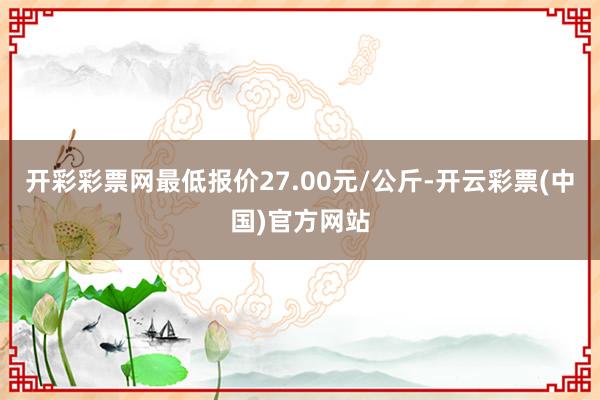 开彩彩票网最低报价27.00元/公斤-开云彩票(中国)官方网站